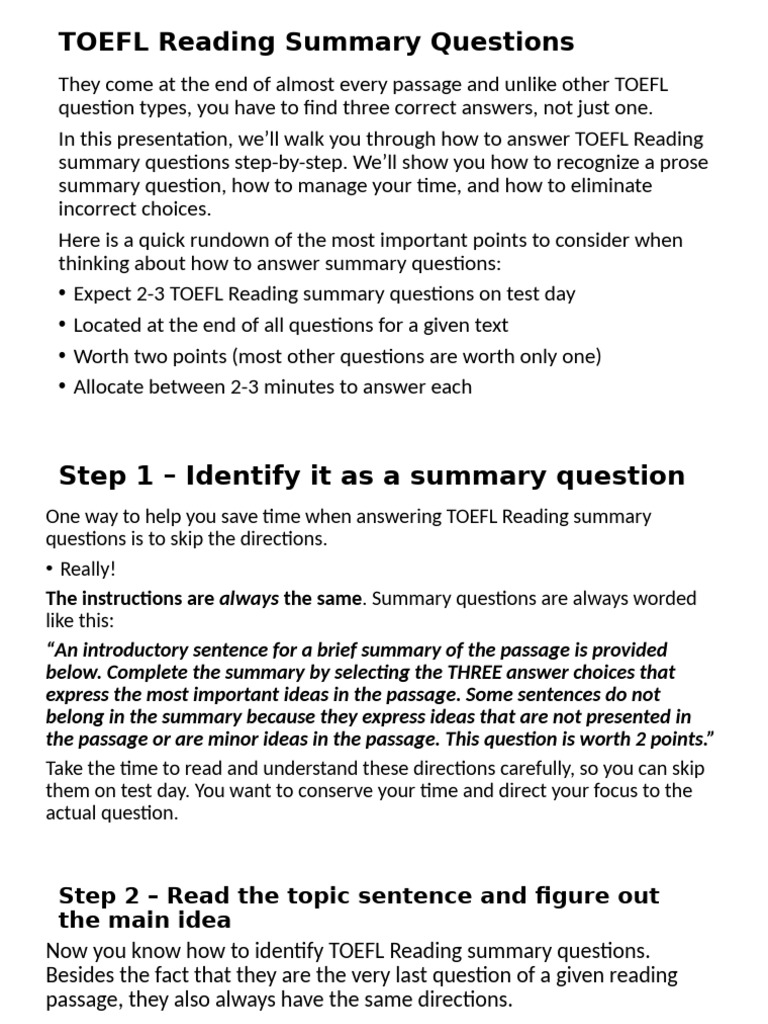 TOEFL Reading Summary Questions

They come at the end of almost every passage and unlike other TOEFL question types, you have to find three correct answers, not just one.

In this presentation, we'll walk you through how to answer TOEFL Reading summary questions step-by-step. We'll show you how to recognize a prose summary question, how to manage your time, and how to eliminate incorrect choices.

Here is a quick rundown of the most important points to consider when thinking about how to answer summary questions:

• Expect 2-3 TOEFL Reading summary questions on test day
• Located at the end of all questions for a given text
• Worth two points (most other questions are worth only one)
• Allocate between 2-3 minutes to answer each

Step 1 – Identify it as a summary question

One way to help you save time when answering TOEFL Reading summary questions is to skip the directions.

• Really!

The instructions are always the same. Summary questions are always worded like this:

"An introductory sentence for a brief summary of the passage is provided below. Complete the summary by selecting the THREE answer choices that express the most important ideas in the passage. Some sentences do not belong in the summary because they express ideas that are not presented in the passage or are minor ideas in the passage. This question is worth 2 points."

Take the time to read and understand these directions carefully, so you can skip them on test day. You want to conserve your time and direct your focus to the actual question.

Step 2 – Read the topic sentence and figure out the main idea

Now you know how to identify TOEFL Reading summary questions. Besides the fact that they are the very last question of a given reading passage, they also always have the same directions.